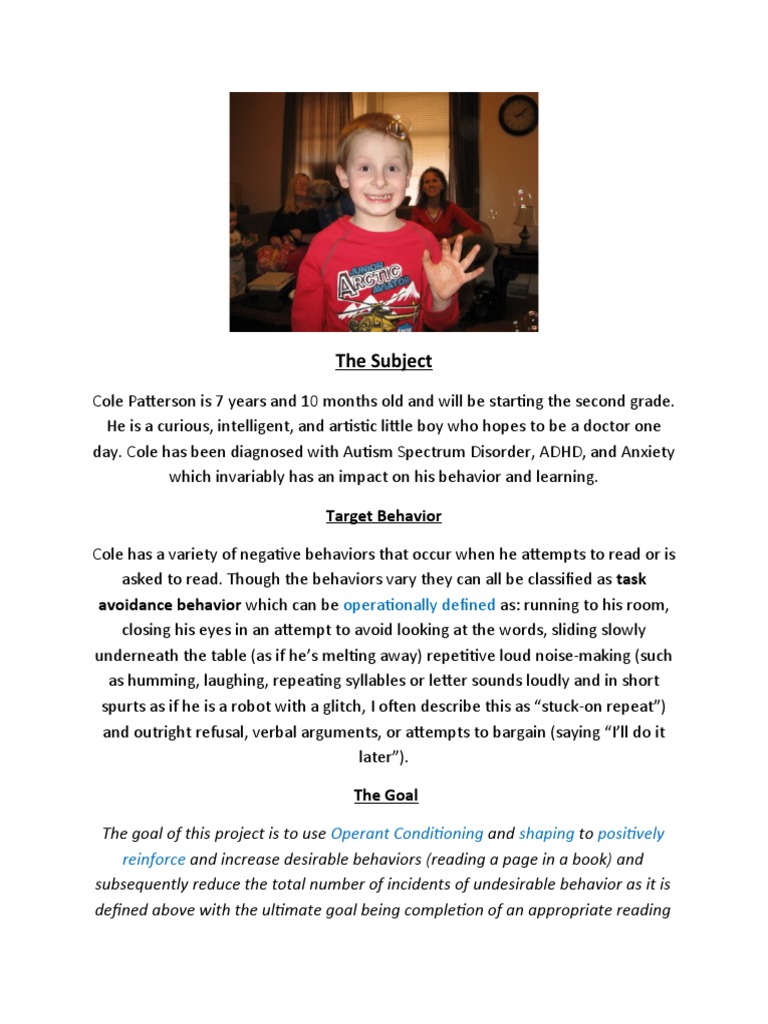 JUNIOR ARCTIC AVIATOR

The Subject

Cole Patterson is 7 years and 10 months old and will be starting the second grade. He is a curious, intelligent, and artistic little boy who hopes to be a doctor one day. Cole has been diagnosed with Autism Spectrum Disorder, ADHD, and Anxiety which invariably has an impact on his behavior and learning.

Target Behavior

Cole has a variety of negative behaviors that occur when he attempts to read or is asked to read. Though the behaviors vary they can all be classified as task avoidance behavior which can be operationally defined as: running to his room, closing his eyes in an attempt to avoid looking at the words, sliding slowly underneath the table (as if he's melting away) repetitive loud noise-making (such as humming, laughing, repeating syllables or letter sounds loudly and in short spurts as if he is a robot with a glitch, I often describe this as "stuck-on repeat") and outright refusal, verbal arguments, or attempts to bargain (saying "I'll do it later").

The Goal

The goal of this project is to use Operant Conditioning and shaping to positively reinforce and increase desirable behaviors (reading a page in a book) and subsequently reduce the total number of incidents of undesirable behavior as it is defined above with the ultimate goal being completion of an appropriate reading